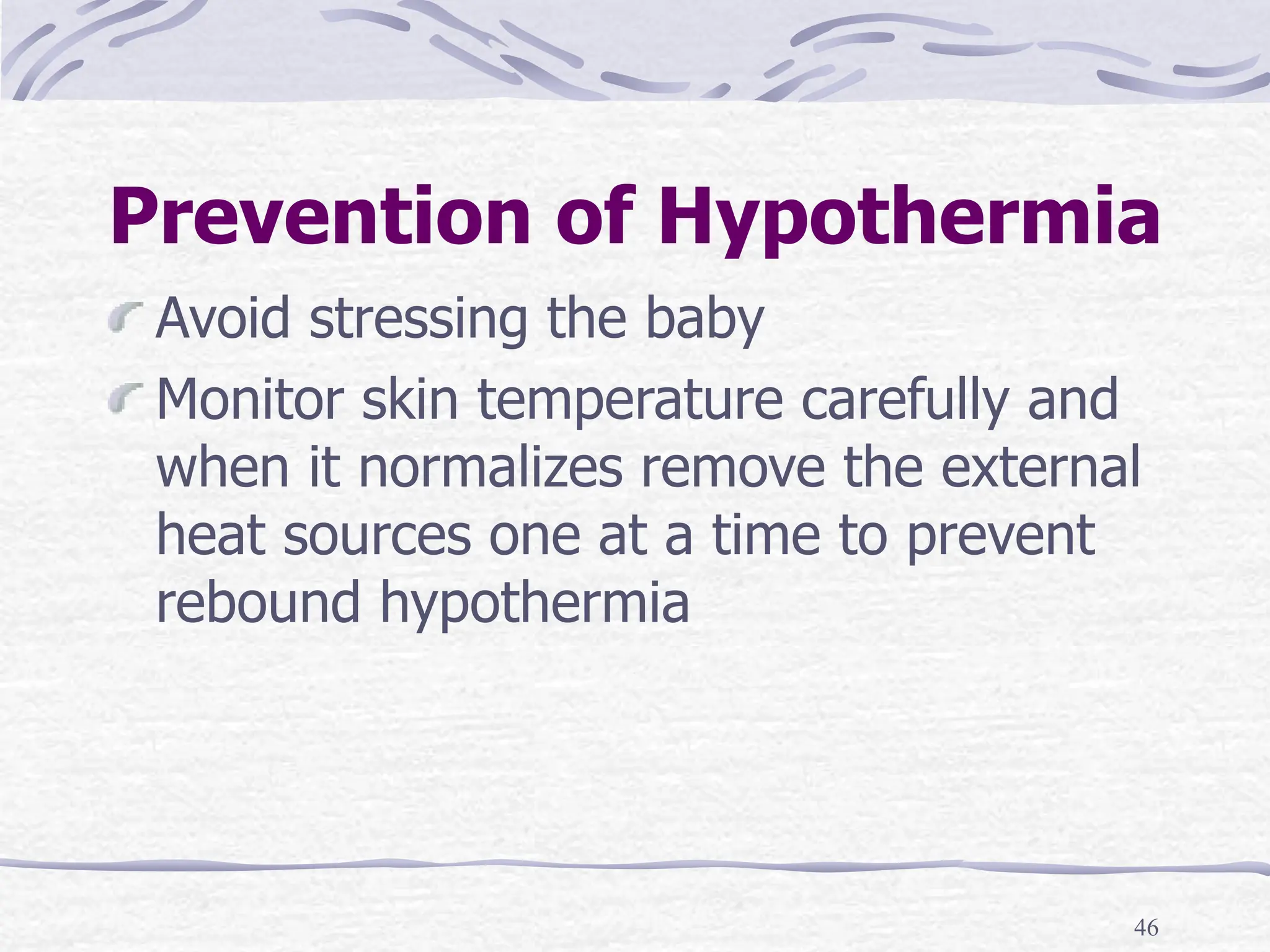 Prevention of Hypothermia

Avoid stressing the baby

Monitor skin temperature carefully and when it normalizes remove the external heat sources one at a time to prevent rebound hypothermia

46